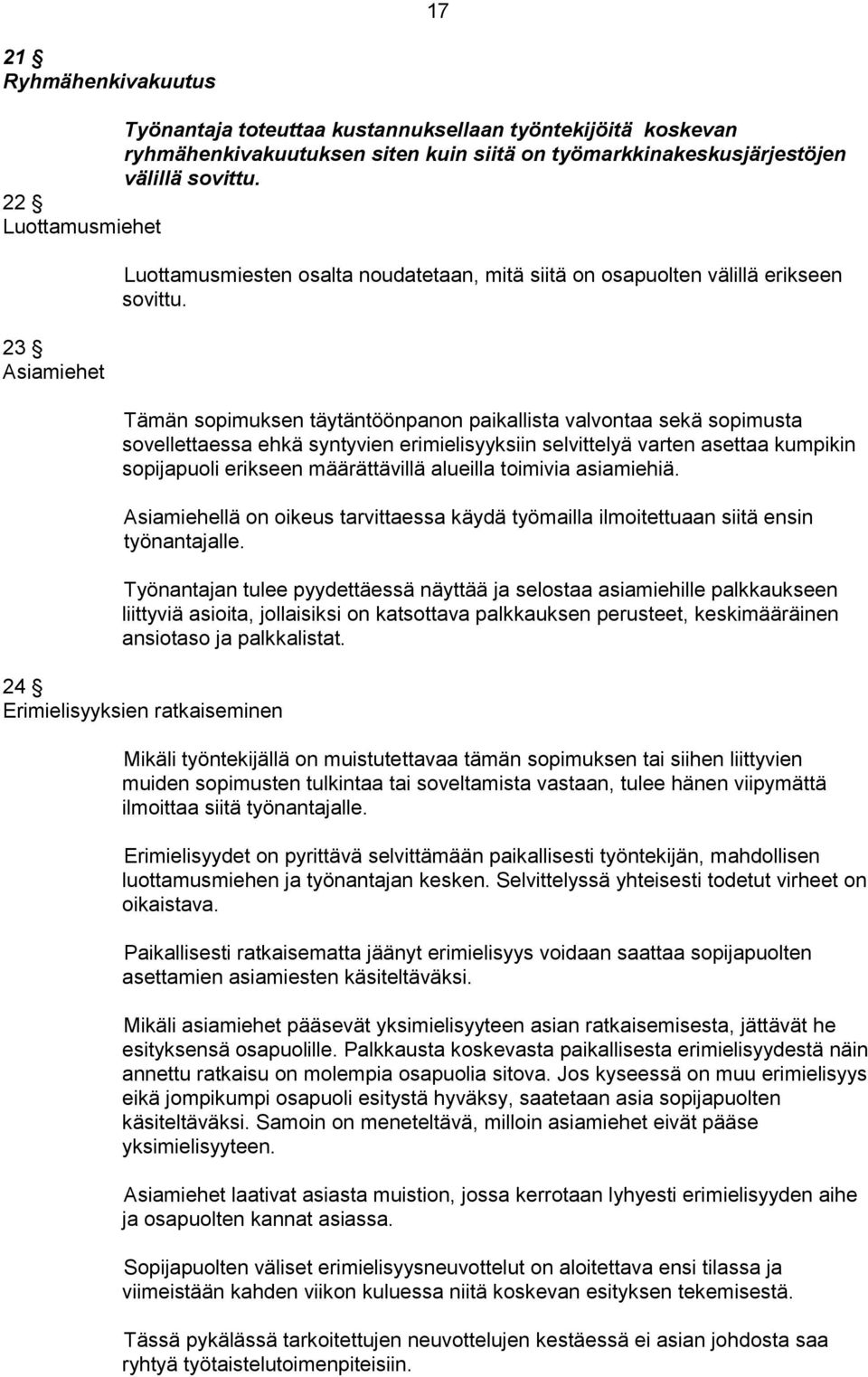 17

21 §
Ryhmähenkivakuutus

Työnantaja toteuttaa kustannuksellaan työntekijöitä koskevan ryhmähenkivakuutuksen siten kuin siitä on työmarkkinakeskusjärjestöjen välillä sovittu.

22 §
Luottamusmiehet

Luottamusmiesten osalta noudatetaan, mitä siitä on osapuolten välillä erikseen sovittu.

23 §
Asiamiehet

Tämän sopimuksen täytäntöönpanon paikallista valvontaa sekä sopimusta sovellettaessa ehkä syntyvien erimielisyyksiin selvittelyä varten asettaa kumpikin sopijapuoli erikseen määrättävillä alueilla toimivia asiamiehiä.

Asiamiehellä on oikeus tarvittaessa käydä työmailla ilmoitettuaan siitä ensin työnantajalle.

Työnantajan tulee pyydettäessä näyttää ja selostaa asiamiehille palkkaukseen liittyviä asioita, jollaisiksi on katsottava palkkauksen perusteet, keskimääräinen ansiotaso ja palkkalistat.

24 §
Erimielisyyksien ratkaiseminen

Mikäli työntekijällä on muistutettavaa tämän sopimuksen tai siihen liittyvien muiden sopimusten tulkintaa tai soveltamista vastaan, tulee hänen viipymättä ilmoittaa siitä työnantajalle.

Erimielisyydet on pyrittävä selvittämään paikallisesti työntekijän, mahdollisen luottamusmiehen ja työnantajan kesken. Selvittelyssä yhteisesti todetut virheet on oikaistava.

Paikallisesti ratkaisematta jäänyt erimielisyys voidaan saattaa sopijapuolten asettamien asiamiesten käsiteltäväksi.

Mikäli asiamiehet pääsevät yksimielisyyteen asian ratkaisemisesta, jättävät he esityksensä osapuolille. Palkkausta koskevasta paikallisesta erimielisyydestä näin annettu ratkaisu on molempia osapuolia sitova. Jos kyseessä on muu erimielisyys eikä jompikumpi osapuoli esitystä hyväksy, saatetaan asia sopijapuolten käsiteltäväksi. Samoin on meneteltävä, milloin asiamiehet eivät pääse yksimielisyyteen.

Asiamiehet laativat asiasta muistion, jossa kerrotaan lyhyesti erimielisyyden aihe ja osapuolten kannat asiassa.

Sopijapuolten väliset erimielisyysneuvottelut on aloitettava ensi tilassa ja viimeistään kahden viikon kuluessa niitä koskevan esityksen tekemisestä.

Tässä pykälässä tarkoitettujen neuvottelujen kestäessä ei asian johdosta saa ryhtyä työtaistelutoimenpiteisiin.